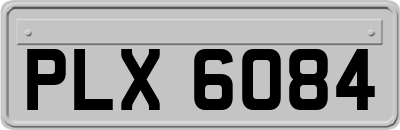 PLX 6084